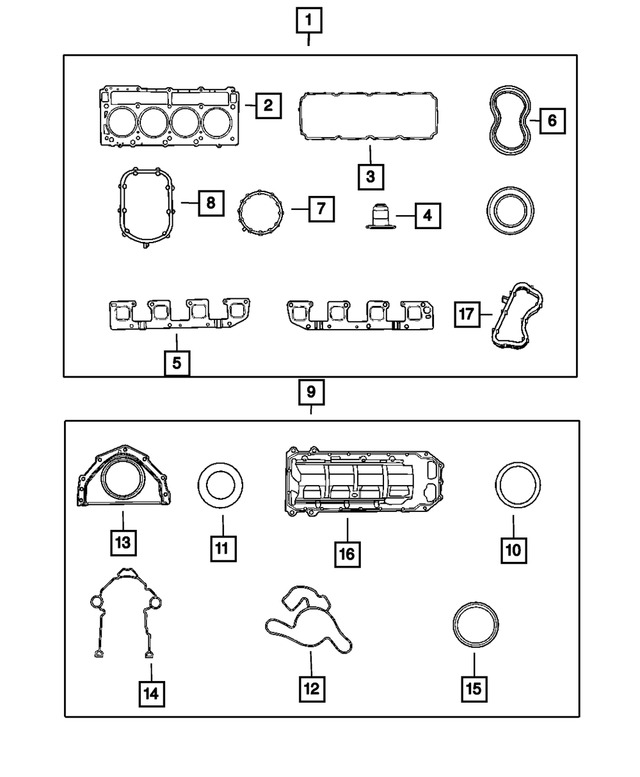 1
2
3
6
8
7
4
5
17
9
13
11
16
10
14
12
15